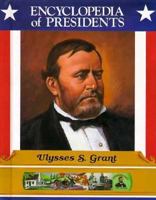 ENCYCLOPEDIA of PRESIDENTS

Ulysses S. Grant